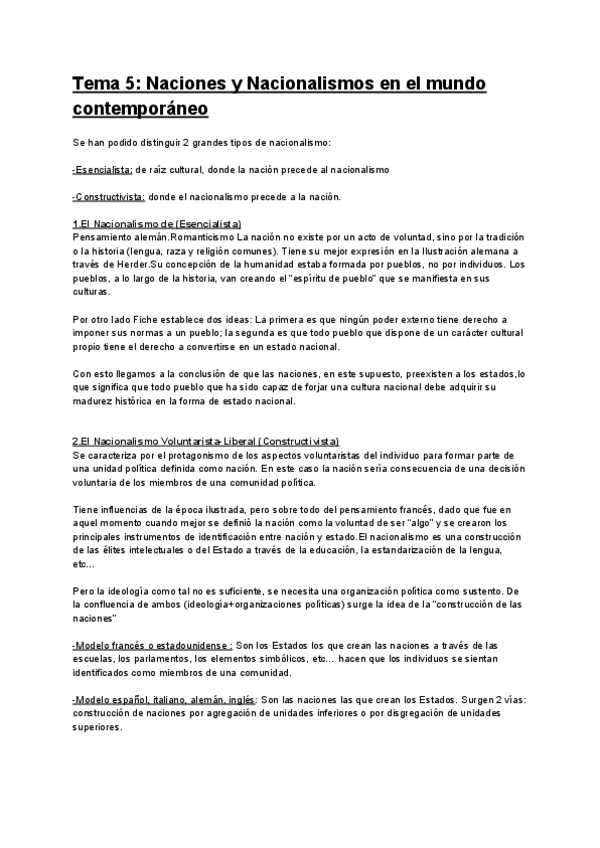 Tema 5: Naciones y Nacionalismos en el mundo contemporáneo

Se han podido distinguir 2 grandes tipos de nacionalismo:

-Esencialista: de raíz cultural, donde la nación precede al nacionalismo

-Constructivista: donde el nacionalismo precede a la nación.

1.El Nacionalismo de (Esencialista)
Pensamiento alemán.Romanticismo La nación no existe por un acto de voluntad, sino por la tradición o la historia (lengua, raza y religión comunes). Tiene su mejor expresión en la Ilustración alemana a través de Herder.Su concepción de la humanidad estaba formada por pueblos, no por individuos. Los pueblos, a lo largo de la historia, van creando el "espíritu de pueblo" que se manifiesta en sus culturas.

Por otro lado Fiche establece dos ideas: La primera es que ningún poder externo tiene derecho a imponer sus normas a un pueblo; la segunda es que todo pueblo que dispone de un carácter cultural propio tiene el derecho a convertirse en un estado nacional.

Con esto llegamos a la conclusión de que las naciones, en este supuesto, preexisten a los estados,lo que significa que todo pueblo que ha sido capaz de forjar una cultura nacional debe adquirir su madurez histórica en la forma de estado nacional.

2.El Nacionalismo Voluntarista-Liberal (Constructivista)
Se caracteriza por el protagonismo de los aspectos voluntaristas del individuo para formar parte de una unidad política definida como nación. En este caso la nación sería consecuencia de una decisión voluntaria de los miembros de una comunidad política.

Tiene influencias de la época ilustrada, pero sobre todo del pensamiento francés, dado que fue en aquel momento cuando mejor se definió la nación como la voluntad de ser "algo" y se crearon los principales instrumentos de identificación entre nación y estado.El nacionalismo es una construcción de las élites intelectuales o del Estado a través de la educación, la estandarización de la lengua, etc...

Pero la ideología como tal no es suficiente, se necesita una organización política como sustento. De la confluencia de ambos (ideología+organizaciones políticas) surge la idea de la "construcción de las naciones"

-Modelo francés o estadounidense : Son los Estados los que crean las naciones a través de las escuelas, los parlamentos, los elementos simbólicos, etc... hacen que los individuos se sientan identificados como miembros de una comunidad.

-Modelo español, italiano, alemán, inglés: Son las naciones las que crean los Estados. Surgen 2 vías: construcción de naciones por agregación de unidades inferiores o por disgregación de unidades superiores.